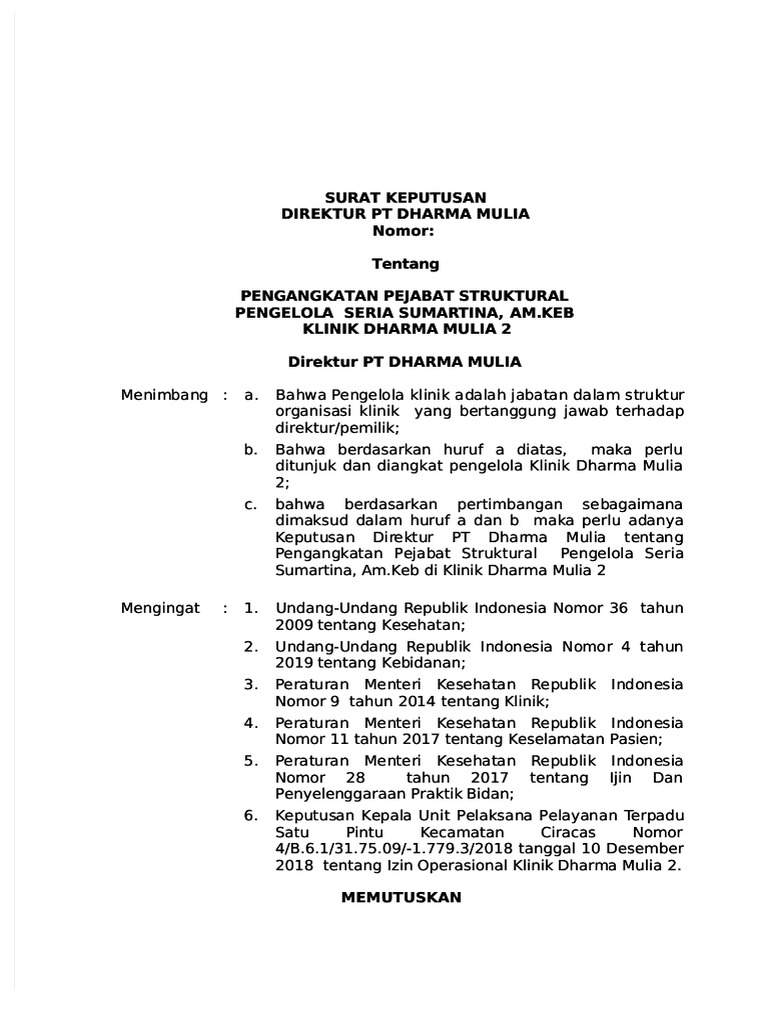 SURAT KEPUTUSAN
DIREKTUR PT DHARMA MULIA
Nomor:

Tentang

PENGANGKATAN PEJABAT STRUKTURAL
PENGELOLA SERIA SUMARTINA, AM.KEB
KLINIK DHARMA MULIA 2

Direktur PT DHARMA MULIA

Menimbang : a. Bahwa Pengelola klinik adalah jabatan dalam struktur organisasi klinik yang bertanggung jawab terhadap direktur/pemilik;

b. Bahwa berdasarkan huruf a diatas, maka perlu ditunjuk dan diangkat pengelola Klinik Dharma Mulia 2;

c. bahwa berdasarkan pertimbangan sebagaimana dimaksud dalam huruf a dan b maka perlu adanya Keputusan Direktur PT Dharma Mulia tentang Pengangkatan Pejabat Struktural Pengelola Seria Sumartina, Am.Keb di Klinik Dharma Mulia 2

Mengingat : 1. Undang-Undang Republik Indonesia Nomor 36 tahun 2009 tentang Kesehatan;

2. Undang-Undang Republik Indonesia Nomor 4 tahun 2019 tentang Kebidanan;

3. Peraturan Menteri Kesehatan Republik Indonesia Nomor 9 tahun 2014 tentang Klinik;

4. Peraturan Menteri Kesehatan Republik Indonesia Nomor 11 tahun 2017 tentang Keselamatan Pasien;

5. Peraturan Menteri Kesehatan Republik Indonesia Nomor 28 tahun 2017 tentang Ijin Dan Penyelenggaraan Praktik Bidan;

6. Keputusan Kepala Unit Pelaksana Pelayanan Terpadu Satu Pintu Kecamatan Ciracas Nomor 4/B.6.1/31.75.09/-1.779.3/2018 tanggal 10 Desember 2018 tentang Izin Operasional Klinik Dharma Mulia 2.

MEMUTUSKAN